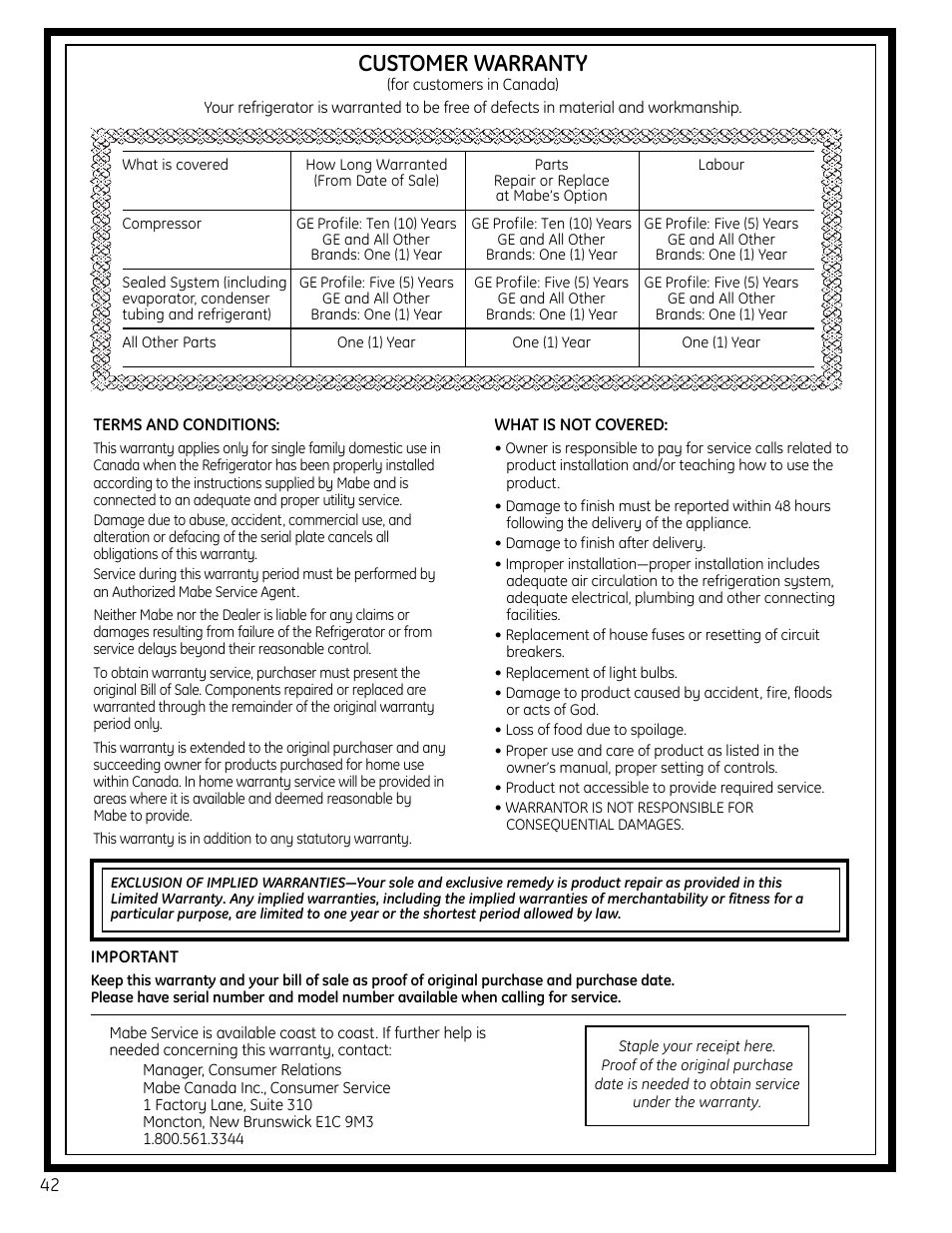 CUSTOMER WARRANTY
(for customers in Canada)
Your refrigerator is warranted to be free of defects in material and workmanship.

| What is covered | How Long Warranted (From Date of Sale) | Parts Repair or Replace at Mabe's Option | Labour |
|---|---|---|---|
| Compressor | GE Profile: Ten (10) Years GE and All Other Brands: One (1) Year | GE Profile: Ten (10) Years GE and All Other Brands: One (1) Year | GE Profile: Five (5) Years GE and All Other Brands: One (1) Year |
| Sealed System (including evaporator, condenser tubing and refrigerant) | GE Profile: Five (5) Years GE and All Other Brands: One (1) Year | GE Profile: Five (5) Years GE and All Other Brands: One (1) Year | GE Profile: Five (5) Years GE and All Other Brands: One (1) Year |
| All Other Parts | One (1) Year | One (1) Year | One (1) Year |

TERMS AND CONDITIONS:

This warranty applies only for single family domestic use in Canada when the Refrigerator has been properly installed according to the instructions supplied by Mabe and is connected to an adequate and proper utility service.

Damage due to abuse, accident, commercial use, and alteration or defacing of the serial plate cancels all obligations of this warranty.

Service during this warranty period must be performed by an Authorized Mabe Service Agent.

Neither Mabe nor the Dealer is liable for any claims or damages resulting from failure of the Refrigerator or from service delays beyond their reasonable control.

To obtain warranty service, purchaser must present the original Bill of Sale. Components repaired or replaced are warranted through the remainder of the original warranty period only.

This warranty is extended to the original purchaser and any succeeding owner for products purchased for home use within Canada. In home warranty service will be provided in areas where it is available and deemed reasonable by Mabe to provide.

This warranty is in addition to any statutory warranty.

WHAT IS NOT COVERED:

• Owner is responsible to pay for service calls related to product installation and/or teaching how to use the product.
• Damage to finish must be reported within 48 hours following the delivery of the appliance.
• Damage to finish after delivery.
• Improper installation—proper installation includes adequate air circulation to the refrigeration system, adequate electrical, plumbing and other connecting facilities.
• Replacement of house fuses or resetting of circuit breakers.
• Replacement of light bulbs.
• Damage to product caused by accident, fire, floods or acts of God.
• Loss of food due to spoilage.
• Proper use and care of product as listed in the owner's manual, proper setting of controls.
• Product not accessible to provide required service.
• WARRANTOR IS NOT RESPONSIBLE FOR CONSEQUENTIAL DAMAGES.

EXCLUSION OF IMPLIED WARRANTIES—Your sole and exclusive remedy is product repair as provided in this Limited Warranty. Any implied warranties, including the implied warranties of merchantability or fitness for a particular purpose, are limited to one year or the shortest period allowed by law.

IMPORTANT
Keep this warranty and your bill of sale as proof of original purchase and purchase date.
Please have serial number and model number available when calling for service.

Mabe Service is available coast to coast. If further help is needed concerning this warranty, contact:
Manager, Consumer Relations
Mabe Canada Inc., Consumer Service
1 Factory Lane, Suite 310
Moncton, New Brunswick E1C 9M3
1.800.561.3344

Staple your receipt here. Proof of the original purchase date is needed to obtain service under the warranty.

42